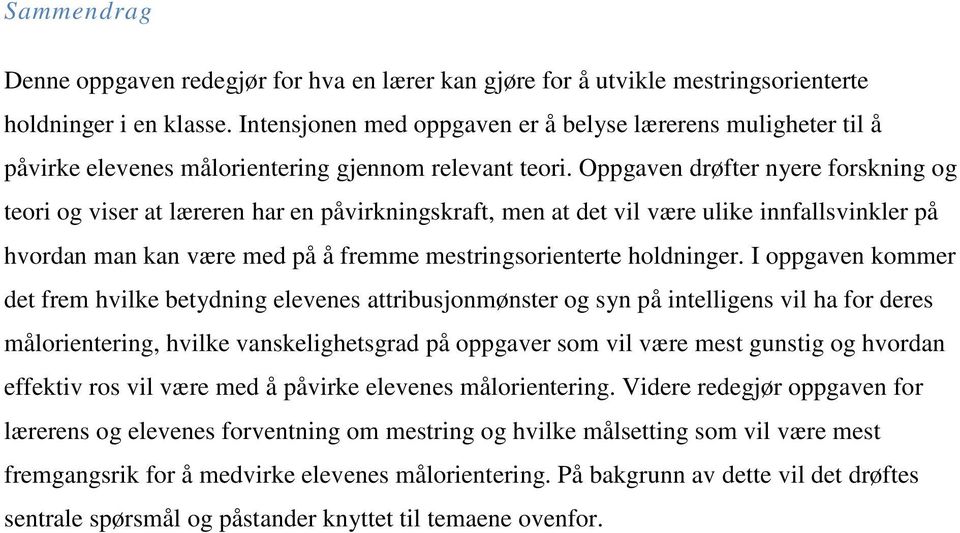 Sammendrag

Denne oppgaven redegjør for hva en lærer kan gjøre for å utvikle mestringsorienterte holdninger i en klasse. Intensjonen med oppgaven er å belyse lærerens muligheter til å påvirke elevenes målorientering gjennom relevant teori. Oppgaven drøfter nyere forskning og teori og viser at læreren har en påvirkningskraft, men at det vil være ulike innfallsvinkler på hvordan man kan være med på å fremme mestringsorienterte holdninger. I oppgaven kommer det frem hvilke betydning elevenes attribusjonmønster og syn på intelligens vil ha for deres målorientering, hvilke vanskelighetsgrad på oppgaver som vil være mest gunstig og hvordan effektiv ros vil være med å påvirke elevenes målorientering. Videre redegjør oppgaven for lærerens og elevenes forventning om mestring og hvilke målsetting som vil være mest fremgangsrik for å medvirke elevenes målorientering. På bakgrunn av dette vil det drøftes sentrale spørsmål og påstander knyttet til temaene ovenfor.